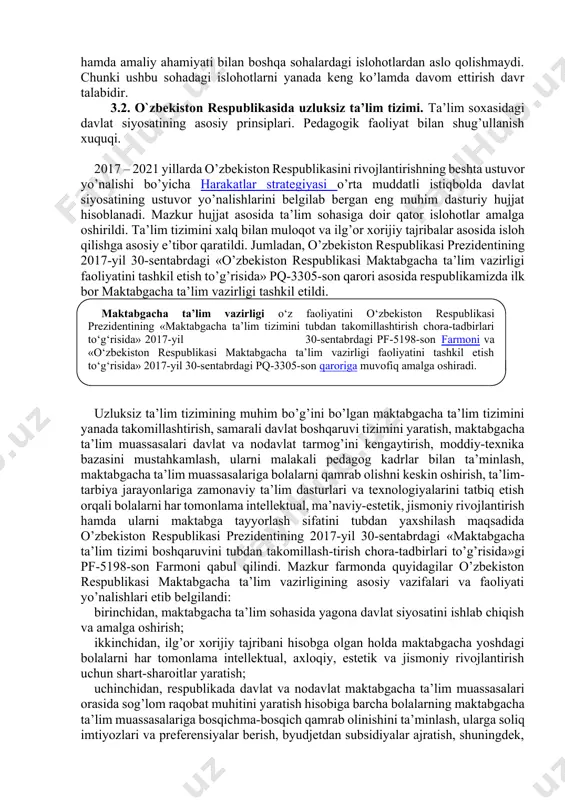 hamda amaliy ahamiyati bilan boshqa sohalardagi islohotlardan aslo qolishmaydi. Chunki ushbu sohadagi islohotlarni yanada keng ko'lamda davom ettirish davr talabidir.

3.2. O`zbekiston Respublikasida uzluksiz ta'lim tizimi. Ta'lim soxasidagi davlat siyosatining asosiy prinsiplari. Pedagogik faoliyat bilan shug'ullanish xuquqi.

2017 – 2021 yillarda O'zbekiston Respublikasini rivojlantirishning beshta ustuvor yo'nalishi bo'yicha Harakatlar strategiyasi o'rta muddatli istiqbolda davlat siyosatining ustuvor yo'nalishlarini belgilab bergan eng muhim dasturiy hujjat hisoblanadi. Mazkur hujjat asosida ta'lim sohasiga doir qator islohotlar amalga oshirildi. Ta'lim tizimini xalq bilan muloqot va ilg'or xorijiy tajribalar asosida isloh qilishga asosiy e'tibor qaratildi. Jumladan, O'zbekiston Respublikasi Prezidentining 2017-yil 30-sentabrdagi «O'zbekiston Respublikasi Maktabgacha ta'lim vazirligi faoliyatini tashkil etish to'g'risida» PQ-3305-son qarori asosida respublikamizda ilk bor Maktabgacha ta'lim vazirligi tashkil etildi.

Maktabgacha ta'lim vazirligi o'z faoliyatini O'zbekiston Respublikasi Prezidentining «Maktabgacha ta'lim tizimini tubdan takomillashtirish chora-tadbirlari to'g'risida» 2017-yil 30-sentabrdagi PF-5198-son Farmoni va «O'zbekiston Respublikasi Maktabgacha ta'lim vazirligi faoliyatini tashkil etish to'g'risida» 2017-yil 30-sentabrdagi PQ-3305-son qaroriga muvofiq amalga oshiradi.

Uzluksiz ta'lim tizimining muhim bo'g'ini bo'lgan maktabgacha ta'lim tizimini yanada takomillashtirish, samarali davlat boshqaruvi tizimini yaratish, maktabgacha ta'lim muassasalari davlat va nodavlat tarmog'ini kengaytirish, moddiy-texnika bazasini mustahkamlash, ularni malakali pedagog kadrlar bilan ta'minlash, maktabgacha ta'lim muassasalariga bolalarni qamrab olishni keskin oshirish, ta'lim-tarbiya jarayonlariga zamonaviy ta'lim dasturlari va texnologiyalarini tatbiq etish orqali bolalarni har tomonlama intellektual, ma'naviy-estetik, jismoniy rivojlantirish hamda ularni maktabga tayyorlash sifatini tubdan yaxshilash maqsadida O'zbekiston Respublikasi Prezidentining 2017-yil 30-sentabrdagi «Maktabgacha ta'lim tizimi boshqaruvini tubdan takomillash-tirish chora-tadbirlari to'g'risida»gi PF-5198-son Farmoni qabul qilindi. Mazkur farmonda quyidagilar O'zbekiston Respublikasi Maktabgacha ta'lim vazirligining asosiy vazifalari va faoliyati yo'nalishlari etib belgilandi:

birinchidan, maktabgacha ta'lim sohasida yagona davlat siyosatini ishlab chiqish va amalga oshirish;

ikkinchidan, ilg'or xorijiy tajribani hisobga olgan holda maktabgacha yoshdagi bolalarni har tomonlama intellektual, axloqiy, estetik va jismoniy rivojlantirish uchun shart-sharoitlar yaratish;

uchinchidan, respublikada davlat va nodavlat maktabgacha ta'lim muassasalari orasida sog'lom raqobat muhitini yaratish hisobiga barcha bolalarning maktabgacha ta'lim muassasalariga bosqichma-bosqich qamrab olinishini ta'minlash, ularga soliq imtiyozlari va preferensiyalar berish, byudjetdan subsidiyalar ajratish, shuningdek,